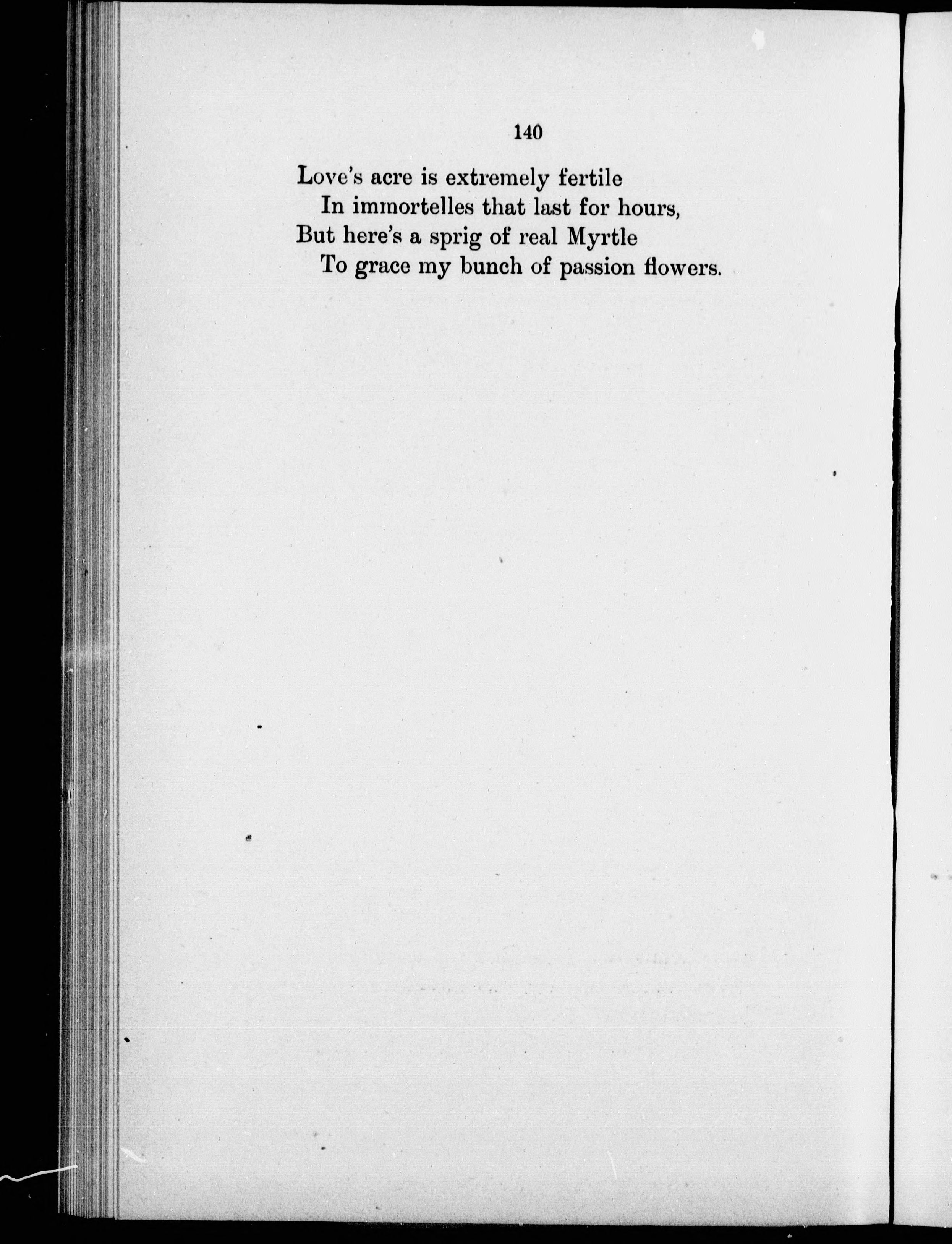 140

Love's acre is extremely fertile
In immortelles that last for hours,
But here's a sprig of real Myrtle
To grace my bunch of passion flowers.